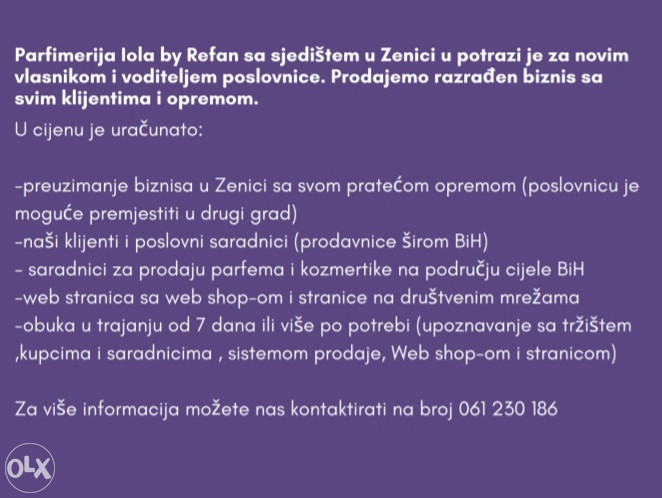 Parfimerija lola by Refan sa sjedištem u Zenici u potrazi je za novim vlasnikom i voditeljem poslovnice. Prodajemo razrađen biznis sa svim klijentima i opremom.

U cijenu je uračunato:

-preuzimanje biznisa u Zenici sa svom pratećom opremom (poslovnicu je moguće premjestiti u drugi grad)
-naši klijenti i poslovni saradnici (prodavnice širom BiH)
- saradnici za prodaju parfema i kozmertike na području cijele BiH
-web stranica sa web shop-om i stranice na društvenim mrežama
-obuka u trajanju od 7 dana ili više po potrebi (upoznavanje sa tržištem ,kupcima i saradnicima , sistemom prodaje, Web shop-om i stranicom)

Za više informacija možete nas kontaktirati na broj 061 230 186

OLX